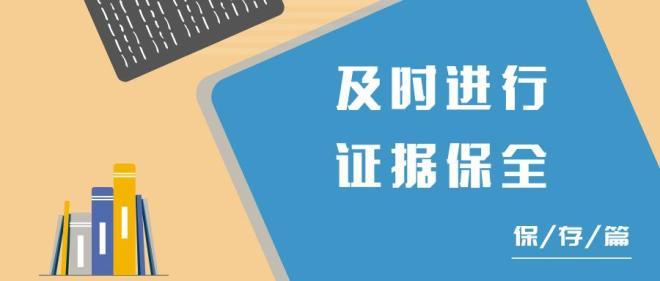 及时进行
证据保全

保/存/篇